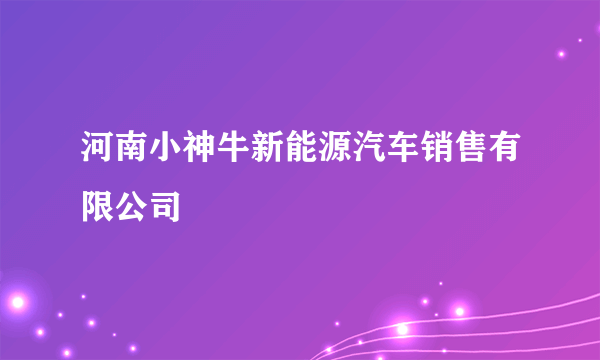 河南小神牛新能源汽车销售有限公司